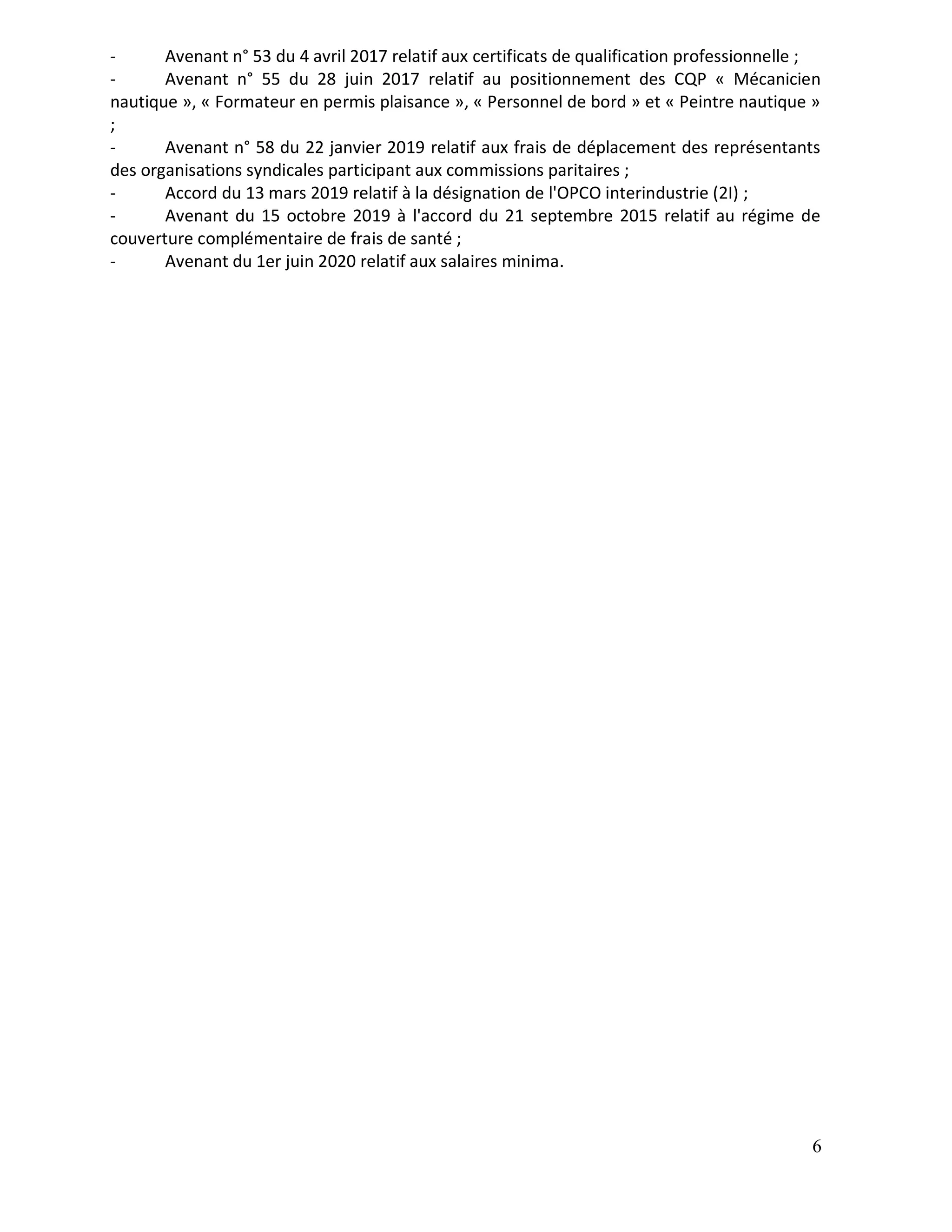 - Avenant n° 53 du 4 avril 2017 relatif aux certificats de qualification professionnelle ;
- Avenant n° 55 du 28 juin 2017 relatif au positionnement des CQP « Mécanicien nautique », « Formateur en permis plaisance », « Personnel de bord » et « Peintre nautique » ;
- Avenant n° 58 du 22 janvier 2019 relatif aux frais de déplacement des représentants des organisations syndicales participant aux commissions paritaires ;
- Accord du 13 mars 2019 relatif à la désignation de l'OPCO interindustrie (2I) ;
- Avenant du 15 octobre 2019 à l'accord du 21 septembre 2015 relatif au régime de couverture complémentaire de frais de santé ;
- Avenant du 1er juin 2020 relatif aux salaires minima.

6